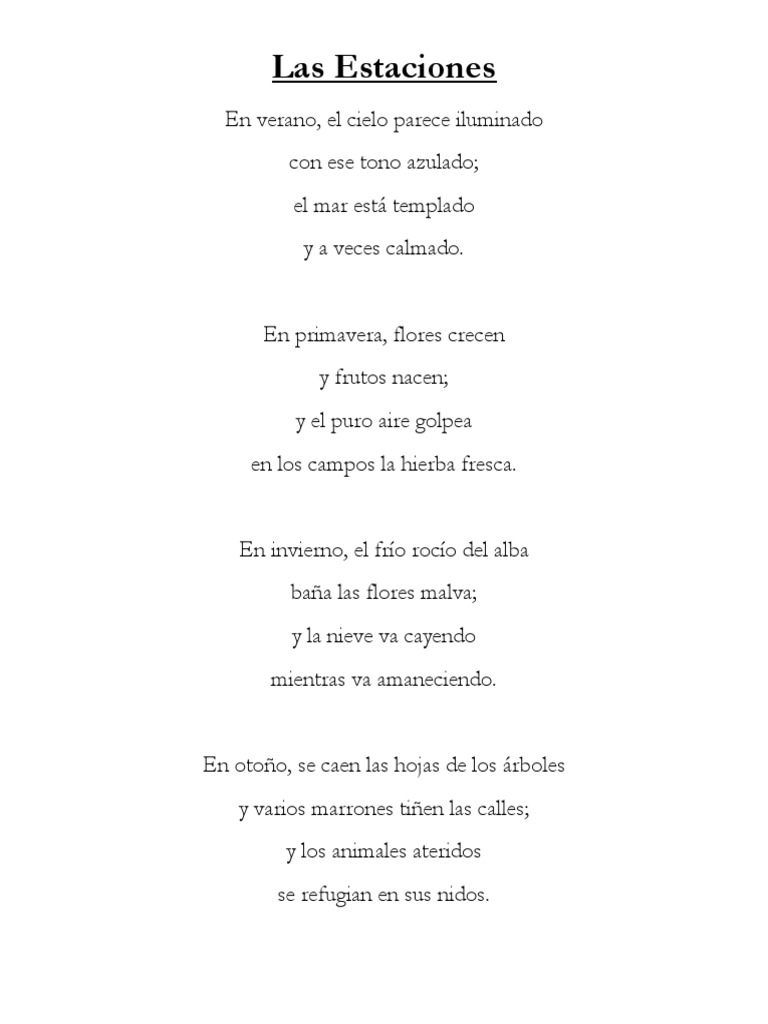 Las Estaciones

En verano, el cielo parece iluminado
con ese tono azulado;
el mar está templado
y a veces calmado.

En primavera, flores crecen
y frutos nacen;
y el puro aire golpea
en los campos la hierba fresca.

En invierno, el frío rocío del alba
baña las flores malva;
y la nieve va cayendo
mientras va amaneciendo.

En otoño, se caen las hojas de los árboles
y varios marrones tiñen las calles;
y los animales ateridos
se refugian en sus nidos.